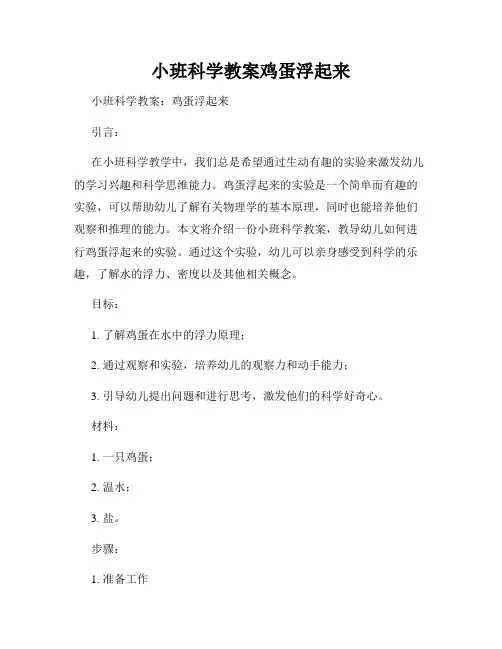 小班科学教案鸡蛋浮起来

小班科学教案：鸡蛋浮起来

引言：

在小班科学教学中，我们总是希望通过生动有趣的实验来激发幼儿的学习兴趣和科学思维能力。鸡蛋浮起来的实验是一个简单而有趣的实验，可以帮助幼儿了解有关物理学的基本原理，同时也能培养他们观察和推理的能力。本文将介绍一份小班科学教案，教导幼儿如何进行鸡蛋浮起来的实验。通过这个实验，幼儿可以亲身感受到科学的乐趣，了解水的浮力、密度以及其他相关概念。

目标：

1. 了解鸡蛋在水中的浮力原理；

2. 通过观察和实验，培养幼儿的观察力和动手能力；

3. 引导幼儿提出问题和进行思考，激发他们的科学好奇心。

材料：

1. 一只鸡蛋；

2. 温水；

3. 盐。

步骤：

1. 准备工作